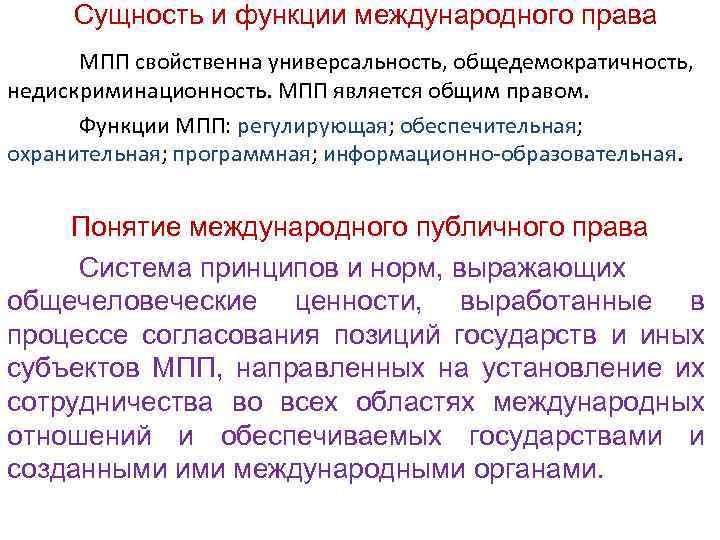 Сущность и функции международного права

МПП свойственна универсальность, общедемократичность, недискриминационность. МПП является общим правом.

Функции МПП: регулирующая; обеспечительная; охранительная; программная; информационно-образовательная.

Понятие международного публичного права

Система принципов и норм, выражающих общечеловеческие ценности, выработанные в процессе согласования позиций государств и иных субъектов МПП, направленных на установление их сотрудничества во всех областях международных отношений и обеспечиваемых государствами и созданными ими международными органами.